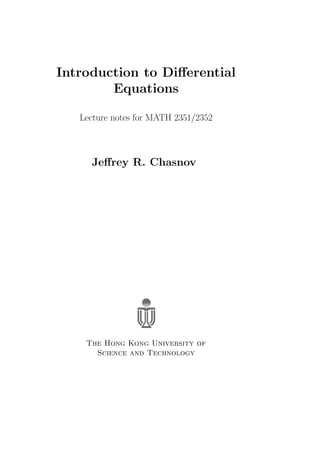 Introduction to Differential Equations

Lecture notes for MATH 2351/2352

Jeffrey R. Chasnov

The Hong Kong University of Science and Technology